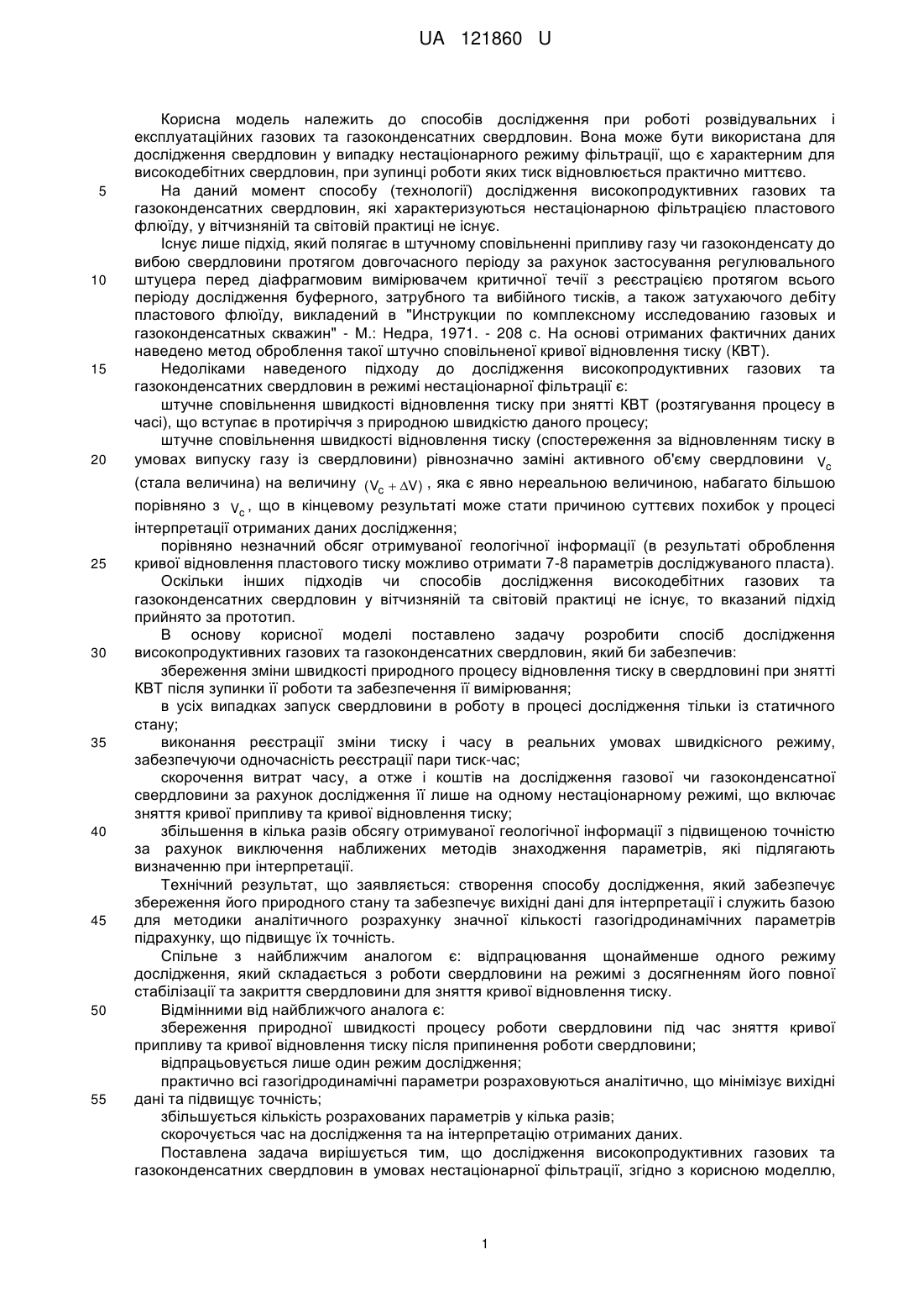 UA 121860 U

Корисна модель належить до способів дослідження при роботі розвідувальних і експлуатаційних газових та газоконденсатних свердловин. Вона може бути використана для дослідження свердловин у випадку нестаціонарного режиму фільтрації, що є характерним для високодебітних свердловин, при зупинці роботи яких тиск відновлюється практично миттєво.

5 На даний момент способу (технології) дослідження високопродуктивних газових та газоконденсатних свердловин, які характеризуються нестаціонарною фільтрацією пластового флюїду, у вітчизняній та світовій практиці не існує.

Існує лише підхід, який полягає в штучному сповільненні припливу газу чи газоконденсату до вибою свердловини протягом довгочасного періоду за рахунок застосування регулювального 10 штуцера перед діафрагмовим вимірювачем критичної течії з реєстрацією протягом всього періоду дослідження буферного, затрубного та вибійного тисків, а також затухаючого дебіту пластового флюїду, викладений в "Инструкции по комплексному исследованию газовых и газоконденсатных скважин" - М.: Недра, 1971. - 208 с. На основі отриманих фактичних даних наведено метод оброблення такої штучно сповільненої кривої відновлення тиску (КВТ).

15 Недоліками наведеного підходу до дослідження високопродуктивних газових та газоконденсатних свердловин в режимі нестаціонарної фільтрації є:

штучне сповільнення швидкості відновлення тиску при знятті КВТ (розтягування процесу в часі), що вступає в протиріччя з природною швидкістю даного процесу;

штучне сповільнення швидкості відновлення тиску (спостереження за відновленням тиску в 20 умовах випуску газу із свердловини) рівнозначно заміні активного об'єму свердловини $V_c$ (стала величина) на величину $(V_c + \Delta V)$, яка є явно нереальною величиною, набагато більшою порівняно з $V_c$, що в кінцевому результаті може стати причиною суттєвих похибок у процесі інтерпретації отриманих даних дослідження;

порівняно незначний обсяг отримуваної геологічної інформації (в результаті оброблення 25 кривої відновлення пластового тиску можливо отримати 7-8 параметрів досліджуваного пласта).

Оскільки інших підходів чи способів дослідження високодебітних газових та газоконденсатних свердловин у вітчизняній та світовій практиці не існує, то вказаний підхід прийнято за прототип.

В основу корисної моделі поставлено задачу розробити спосіб дослідження 30 високопродуктивних газових та газоконденсатних свердловин, який би забезпечив:

збереження зміни швидкості природного процесу відновлення тиску в свердловині при знятті КВТ після зупинки її роботи та забезпечення її вимірювання;

в усіх випадках запуск свердловини в роботу в процесі дослідження тільки із статичного стану;

35 виконання реєстрації зміни тиску і часу в реальних умовах швидкісного режиму, забезпечуючи одночасність реєстрації пари тиск-час;

скорочення витрат часу, а отже і коштів на дослідження газової чи газоконденсатної свердловини за рахунок дослідження її лише на одному нестаціонарному режимі, що включає зняття кривої припливу та кривої відновлення тиску;

40 збільшення в кілька разів обсягу отримуваної геологічної інформації з підвищеною точністю за рахунок виключення наближених методів знаходження параметрів, які підлягають визначенню при інтерпретації.

Технічний результат, що заявляється: створення способу дослідження, який забезпечує збереження його природного стану та забезпечує вихідні дані для інтерпретації і служить базою 45 для методики аналітичного розрахунку значної кількості газогідродинамічних параметрів підрахунку, що підвищує їх точність.

Спільне з найближчим аналогом є: відпрацювання щонайменше одного режиму дослідження, який складається з роботи свердловини на режимі з досягненням його повної стабілізації та закриття свердловини для зняття кривої відновлення тиску.

50 Відмінними від найближчого аналога є:

збереження природної швидкості процесу роботи свердловини під час зняття кривої припливу та кривої відновлення тиску після припинення роботи свердловини;

відпрацьовується лише один режим дослідження;

практично всі газогідродинамічні параметри розраховуються аналітично, що мінімізує вихідні 55 дані та підвищує точність;

збільшується кількість розрахованих параметрів у кілька разів;

скорочується час на дослідження та на інтерпретацію отриманих даних.

Поставлена задача вирішується тим, що дослідження високопродуктивних газових та газоконденсатних свердловин в умовах нестаціонарної фільтрації, згідно з корисною моделлю,

1